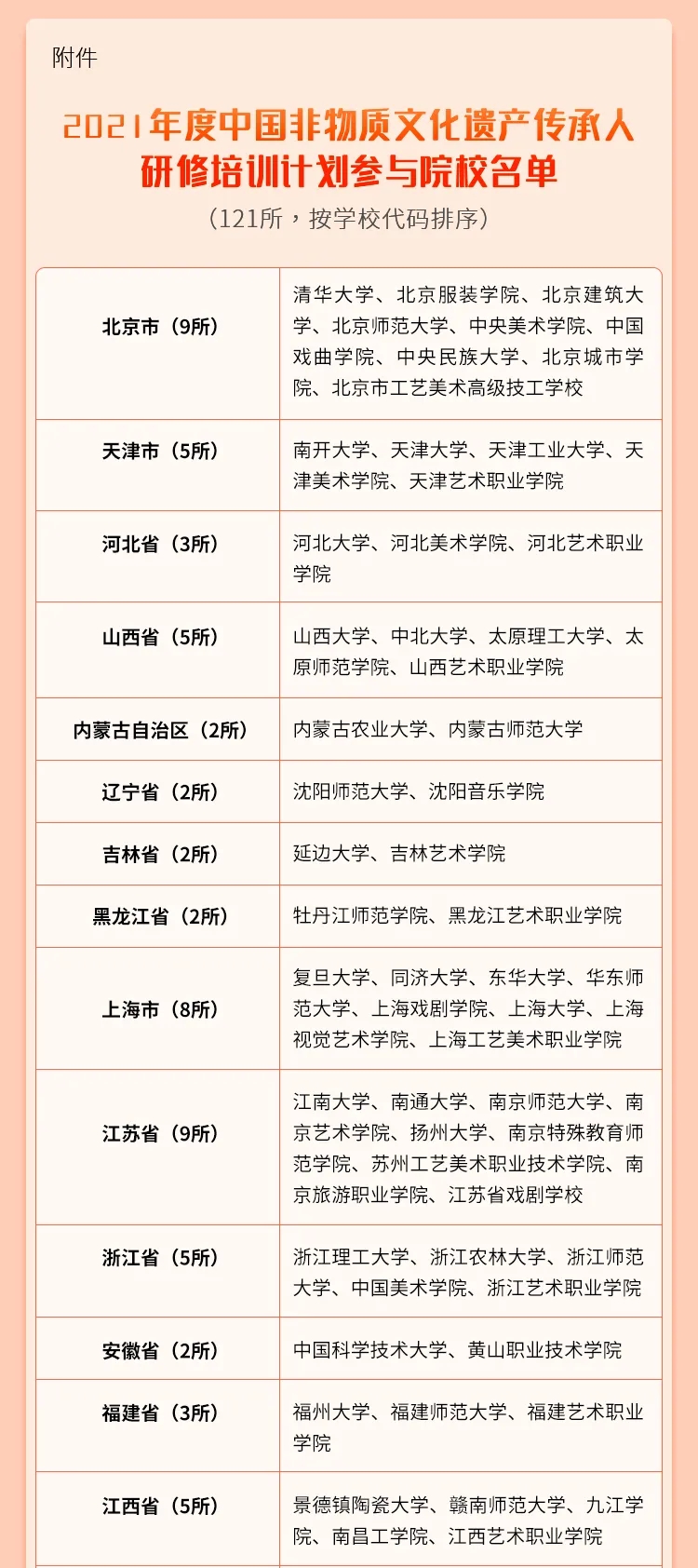 附件

2021年度中国非物质文化遗产传承人研修培训计划参与院校名单

（121所，按学校代码排序）

| | |
|---|---|
| 北京市（9所） | 清华大学、北京服装学院、北京建筑大学、北京师范大学、中央美术学院、中国戏曲学院、中央民族大学、北京城市学院、北京市工艺美术高级技工学校 |
| 天津市（5所） | 南开大学、天津大学、天津工业大学、天津美术学院、天津艺术职业学院 |
| 河北省（3所） | 河北大学、河北美术学院、河北艺术职业学院 |
| 山西省（5所） | 山西大学、中北大学、太原理工大学、太原师范学院、山西艺术职业学院 |
| 内蒙古自治区（2所） | 内蒙古农业大学、内蒙古师范大学 |
| 辽宁省（2所） | 沈阳师范大学、沈阳音乐学院 |
| 吉林省（2所） | 延边大学、吉林艺术学院 |
| 黑龙江省（2所） | 牡丹江师范学院、黑龙江艺术职业学院 |
| 上海市（8所） | 复旦大学、同济大学、东华大学、华东师范大学、上海戏剧学院、上海大学、上海视觉艺术学院、上海工艺美术职业学院 |
| 江苏省（9所） | 江南大学、南通大学、南京师范大学、南京艺术学院、扬州大学、南京特殊教育师范学院、苏州工艺美术职业技术学院、南京旅游职业学院、江苏省戏剧学校 |
| 浙江省（5所） | 浙江理工大学、浙江农林大学、浙江师范大学、中国美术学院、浙江艺术职业学院 |
| 安徽省（2所） | 中国科学技术大学、黄山职业技术学院 |
| 福建省（3所） | 福州大学、福建师范大学、福建艺术职业学院 |
| 江西省（5所） | 景德镇陶瓷大学、赣南师范大学、九江学院、南昌工学院、江西艺术职业学院 |